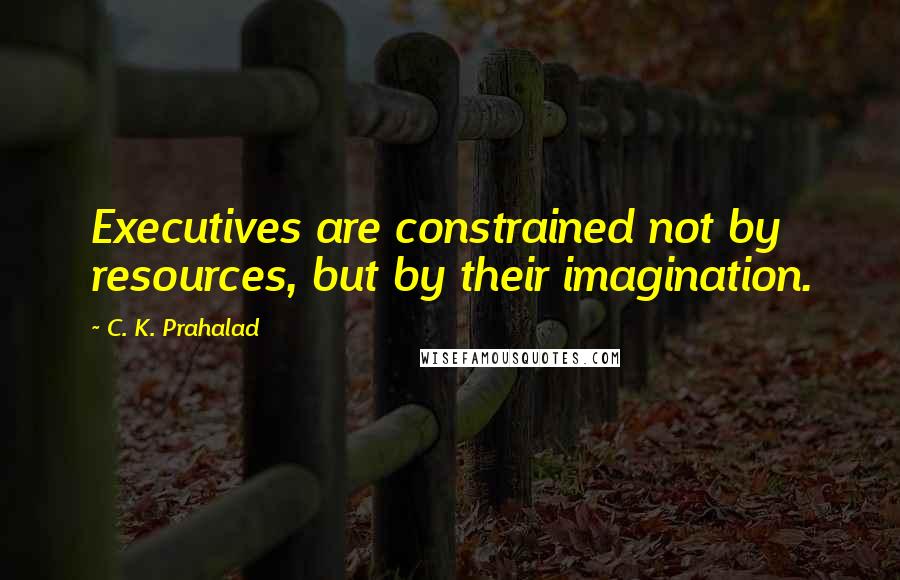 Executives are constrained not by resources, but by their imagination.

~ C. K. Prahalad

WISEFAMOUSQUOTES.COM